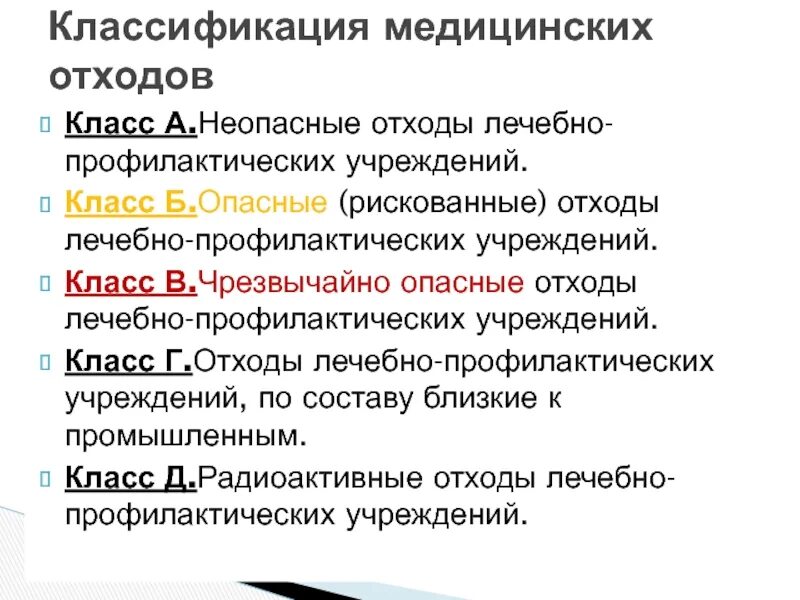 Классификация медицинских отходов

Класс А.Неопасные отходы лечебно-профилактических учреждений.

Класс Б.Опасные (рискованные) отходы лечебно-профилактических учреждений.

Класс В.Чрезвычайно опасные отходы лечебно-профилактических учреждений.

Класс Г.Отходы лечебно-профилактических учреждений, по составу близкие к промышленным.

Класс Д.Радиоактивные отходы лечебно-профилактических учреждений.